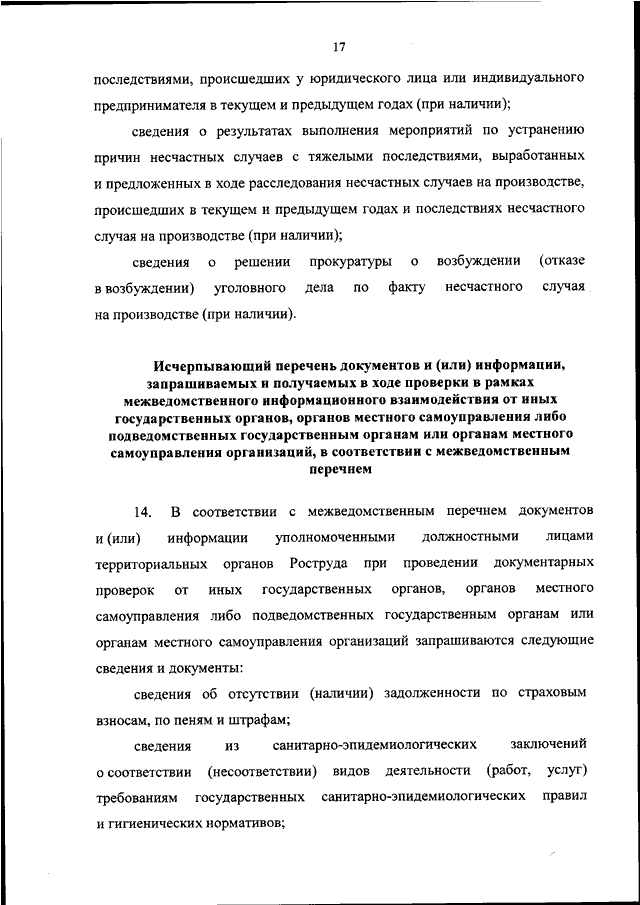 17

последствиями, происшедших у юридического лица или индивидуального предпринимателя в текущем и предыдущем годах (при наличии);

сведения о результатах выполнения мероприятий по устранению причин несчастных случаев с тяжелыми последствиями, выработанных и предложенных в ходе расследования несчастных случаев на производстве, происшедших в текущем и предыдущем годах и последствиях несчастного случая на производстве (при наличии);

сведения о решении прокуратуры о возбуждении (отказе в возбуждении) уголовного дела по факту несчастного случая на производстве (при наличии).

Исчерпывающий перечень документов и (или) информации, запрашиваемых и получаемых в ходе проверки в рамках межведомственного информационного взаимодействия от иных государственных органов, органов местного самоуправления либо подведомственных государственным органам или органам местного самоуправления организаций, в соответствии с межведомственным перечнем

14. В соответствии с межведомственным перечнем документов и (или) информации уполномоченными должностными лицами территориальных органов Роструда при проведении документарных проверок от иных государственных органов, органов местного самоуправления либо подведомственных государственным органам или органам местного самоуправления организаций запрашиваются следующие сведения и документы:

сведения об отсутствии (наличии) задолженности по страховым взносам, по пеням и штрафам;

сведения из санитарно-эпидемиологических заключений о соответствии (несоответствии) видов деятельности (работ, услуг) требованиям государственных санитарно-эпидемиологических правил и гигиенических нормативов;